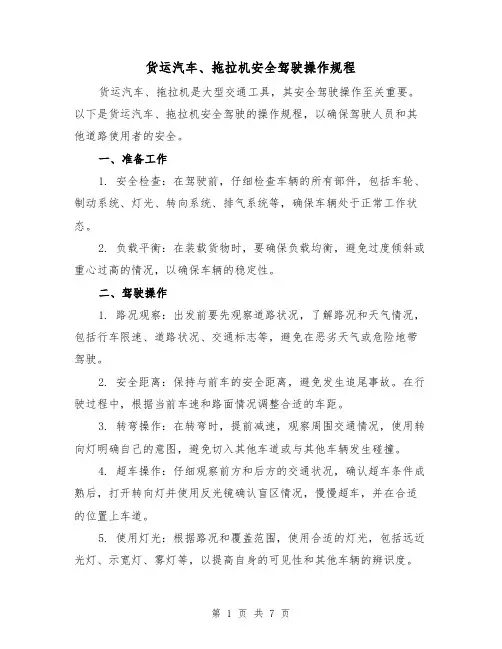 货运汽车、拖拉机安全驾驶操作规程

货运汽车、拖拉机是大型交通工具，其安全驾驶操作至关重要。以下是货运汽车、拖拉机安全驾驶的操作规程，以确保驾驶人员和其他道路使用者的安全。

一、准备工作

1. 安全检查：在驾驶前，仔细检查车辆的所有部件，包括车轮、制动系统、灯光、转向系统、排气系统等，确保车辆处于正常工作状态。

2. 负载平衡：在装载货物时，要确保负载均衡，避免过度倾斜或重心过高的情况，以确保车辆的稳定性。

二、驾驶操作

1. 路况观察：出发前要先观察道路状况，了解路况和天气情况，包括行车限速、道路状况、交通标志等，避免在恶劣天气或危险地带驾驶。

2. 安全距离：保持与前车的安全距离，避免发生追尾事故。在行驶过程中，根据当前车速和路面情况调整合适的车距。

3. 转弯操作：在转弯时，提前减速，观察周围交通情况，使用转向灯明确自己的意图，避免切入其他车道或与其他车辆发生碰撞。

4. 超车操作：仔细观察前方和后方的交通状况，确认超车条件成熟后，打开转向灯并使用反光镜确认盲区情况，慢慢超车，并在合适的位置上车道。

5. 使用灯光：根据路况和覆盖范围，使用合适的灯光，包括远近光灯、示宽灯、雾灯等，以提高自身的可见性和其他车辆的辨识度。

第 1 页 共 7 页